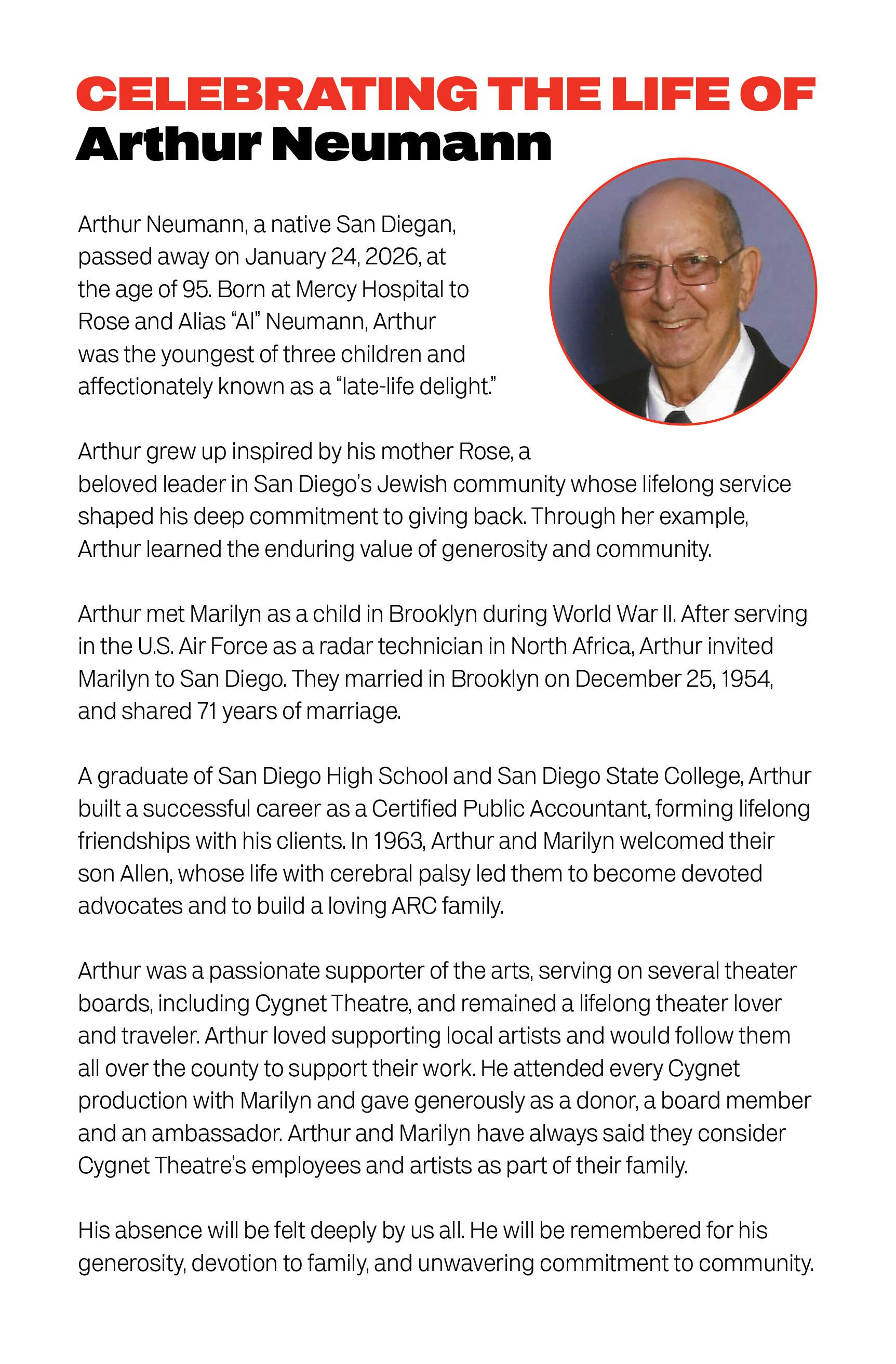 CELEBRATING THE LIFE OF
Arthur Neumann

Arthur Neumann, a native San Diegan, passed away on January 24, 2026, at the age of 95. Born at Mercy Hospital to Rose and Alias "Al" Neumann, Arthur was the youngest of three children and affectionately known as a "late-life delight."

Arthur grew up inspired by his mother Rose, a beloved leader in San Diego's Jewish community whose lifelong service shaped his deep commitment to giving back. Through her example, Arthur learned the enduring value of generosity and community.

Arthur met Marilyn as a child in Brooklyn during World War II. After serving in the U.S. Air Force as a radar technician in North Africa, Arthur invited Marilyn to San Diego. They married in Brooklyn on December 25, 1954, and shared 71 years of marriage.

A graduate of San Diego High School and San Diego State College, Arthur built a successful career as a Certified Public Accountant, forming lifelong friendships with his clients. In 1963, Arthur and Marilyn welcomed their son Allen, whose life with cerebral palsy led them to become devoted advocates and to build a loving ARC family.

Arthur was a passionate supporter of the arts, serving on several theater boards, including Cygnet Theatre, and remained a lifelong theater lover and traveler. Arthur loved supporting local artists and would follow them all over the county to support their work. He attended every Cygnet production with Marilyn and gave generously as a donor, a board member and an ambassador. Arthur and Marilyn have always said they consider Cygnet Theatre's employees and artists as part of their family.

His absence will be felt deeply by us all. He will be remembered for his generosity, devotion to family, and unwavering commitment to community.